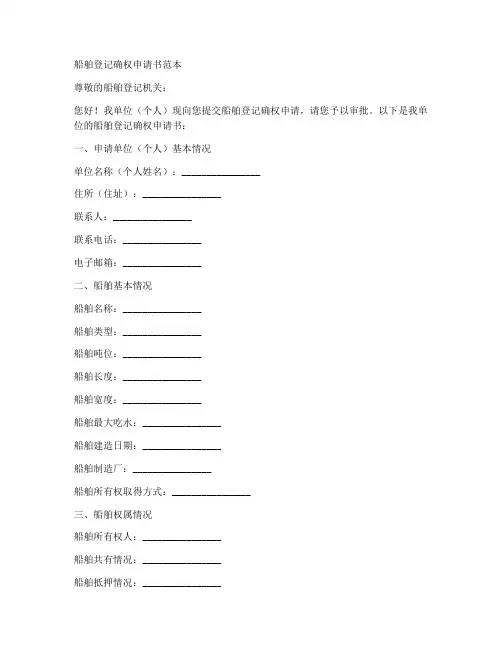 船舶登记确权申请书范本

尊敬的船舶登记机关：

您好！我单位（个人）现向您提交船舶登记确权申请，请您予以审批。以下是我单位的船舶登记确权申请书：

一、申请单位（个人）基本情况

单位名称（个人姓名）：________________

住所（住址）：________________

联系人：________________

联系电话：________________

电子邮箱：________________

二、船舶基本情况

船舶名称：________________

船舶类型：________________

船舶吨位：________________

船舶长度：________________

船舶宽度：________________

船舶最大吃水：________________

船舶建造日期：________________

船舶制造厂：________________

船舶所有权取得方式：________________

三、船舶权属情况

船舶所有权人：________________

船舶共有情况：________________

船舶抵押情况：________________